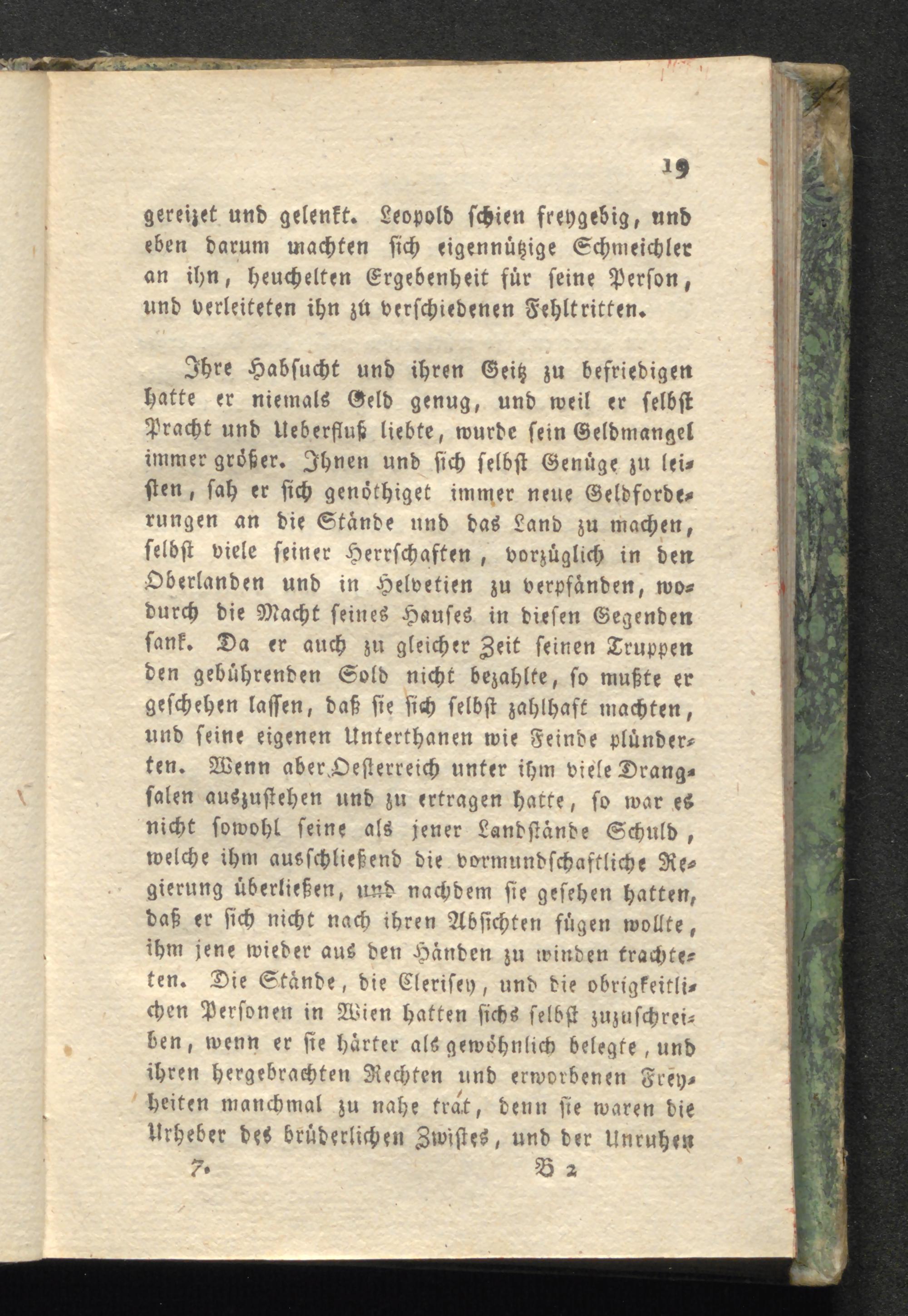 19

gereizet und gelenkt. Leopold schien freygebig, und eben darum machten sich eigennützige Schmeichler an ihn, heuchelten Ergebenheit für seine Person, und verleiteten ihn zu verschiedenen Fehltritten.

Ihre Habsucht und ihren Geitz zu befriedigen hatte er niemals Geld genug, und weil er selbst Pracht und Ueberfluß liebte, wurde sein Geldmangel immer größer. Ihnen und sich selbst Genüge zu leisten, sah er sich genöthiget immer neue Geldforderungen an die Stände und das Land zu machen, selbst viele seiner Herrschaften, vorzüglich in den Oberlanden und in Helvetien zu verpfänden, wodurch die Macht seines Hauses in diesen Gegenden sank. Da er auch zu gleicher Zeit seinen Truppen den gebührenden Sold nicht bezahlte, so mußte er geschehen lassen, daß sie sich selbst zahlhaft machten, und seine eigenen Unterthanen wie Feinde plünderten. Wenn aber Oesterreich unter ihm viele Drangsalen auszustehen und zu ertragen hatte, so war es nicht sowohl seine als jener Landstände Schuld, welche ihm ausschließend die vormundschaftliche Regierung überließen, und nachdem sie gesehen hatten, daß er sich nicht nach ihren Absichten fügen wollte, ihm jene wieder aus den Händen zu winden trachteten. Die Stände, die Clerisey, und die obrigkeitlichen Personen in Wien hatten sichs selbst zuzuschreiben, wenn er sie härter als gewöhnlich belegte, und ihren hergebrachten Rechten und erworbenen Freyheiten manchmal zu nahe trat, denn sie waren die Urheber des brüderlichen Zwistes, und der Unruhen

7. B 2